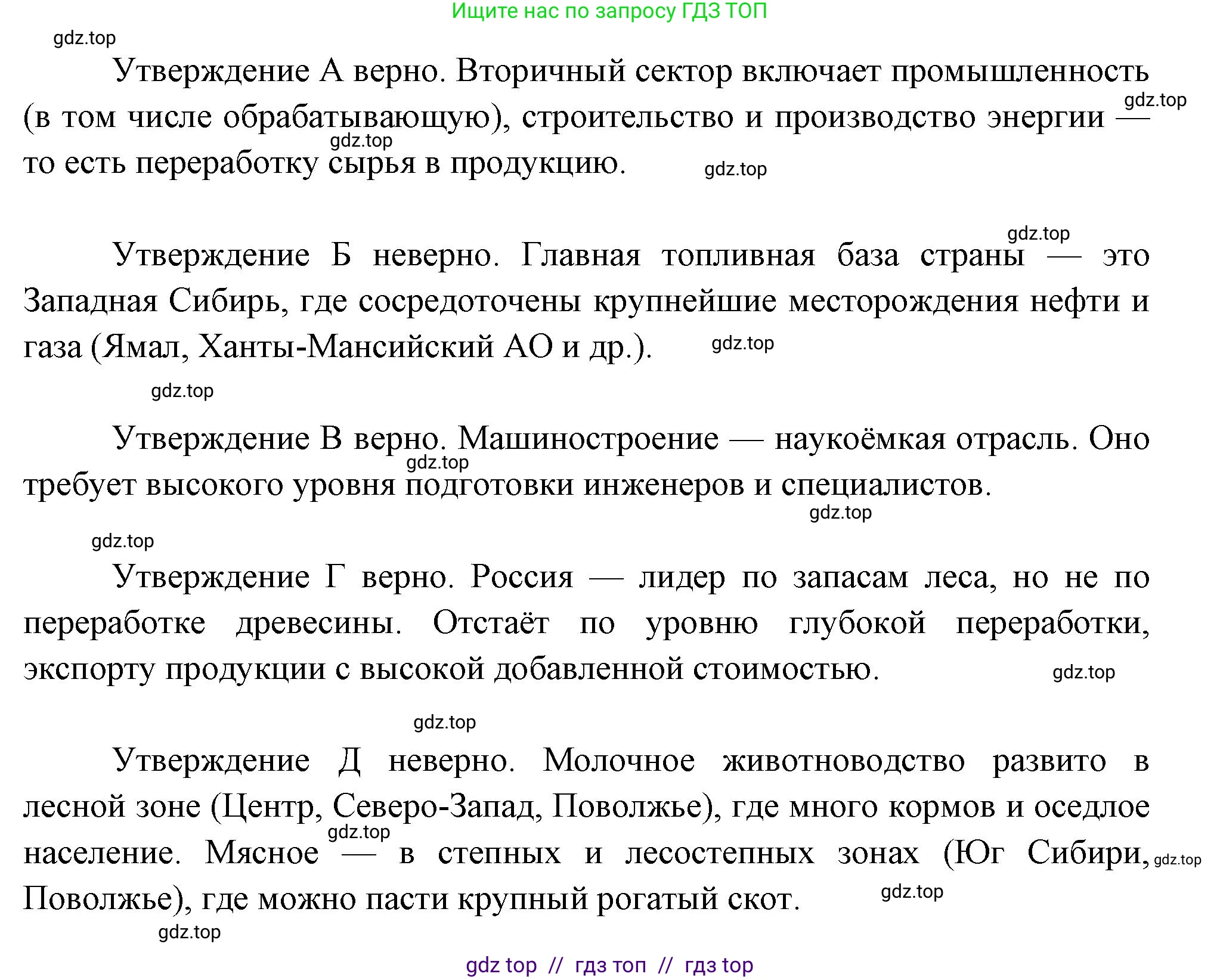 Ищите нас по запросу ГДЗ ТОП

gdz.top

Утверждение А верно. Вторичный сектор включает промышленность (в том числе обрабатывающую), строительство и производство энергии — то есть переработку сырья в продукцию.

gdz.top gdz.top gdz.top

gdz.top

Утверждение Б неверно. Главная топливная база страны — это Западная Сибирь, где сосредоточены крупнейшие месторождения нефти и газа (Ямал, Ханты-Мансийский АО и др.).

gdz.top

gdz.top

Утверждение В верно. Машиностроение — наукоёмкая отрасль. Оно требует высокого уровня подготовки инженеров и специалистов.

gdz.top gdz.top

gdz.top

Утверждение Г верно. Россия — лидер по запасам леса, но не по переработке древесины. Отстаёт по уровню глубокой переработки, экспорту продукции с высокой добавленной стоимостью.

gdz.top

gdz.top

Утверждение Д неверно. Молочное животноводство развито в лесной зоне (Центр, Северо-Запад, Поволжье), где много кормов и оседлое население. Мясное — в степных и лесостепных зонах (Юг Сибири, Поволжье), где можно пасти крупный рогатый скот.

gdz.top gdz.top gdz.top

gdz.top

gdz top // гдз топ // гдз top